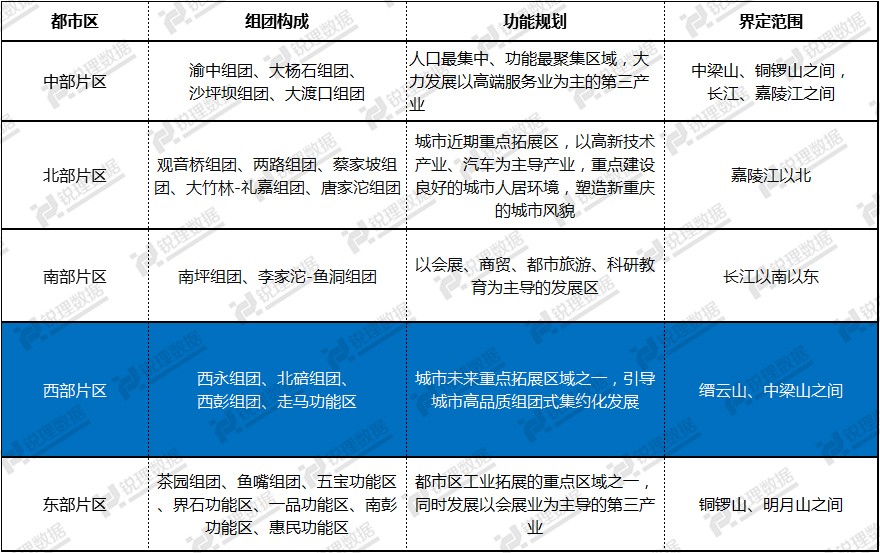 | 都市区 | 组团构成 | 功能规划 | 界定范围 |
|---|---|---|---|
| 中部片区 | 渝中组团、大杨石组团、沙坪坝组团、大渡口组团 | 人口最集中、功能最聚集区域，大力发展以高端服务业为主的第三产业 | 中梁山、铜锣山之间，长江、嘉陵江之间 |
| 北部片区 | 观音桥组团、两路组团、蔡家坡组团、大竹林-礼嘉组团、唐家沱组团 | 城市近期重点拓展区，以高新技术产业、汽车为主导产业，重点建设良好的城市人居环境，塑造新重庆的城市风貌 | 嘉陵江以北 |
| 南部片区 | 南坪组团、李家沱-鱼洞组团 | 以会展、商贸、都市旅游、科研教育为主导的发展区 | 长江以南以东 |
| 西部片区 | 西永组团、北碚组团、西彭组团、走马功能区 | 城市未来重点拓展区域之一，引导城市高品质组团式集约化发展 | 缙云山、中梁山之间 |
| 东部片区 | 茶园组团、鱼嘴组团、五宝功能区、界石功能区、一品功能区、南彭功能区、惠民功能区 | 都市区工业拓展的重点区域之一，同时发展以会展业为主导的第三产业 | 铜锣山、明月山之间 |

锐理数据